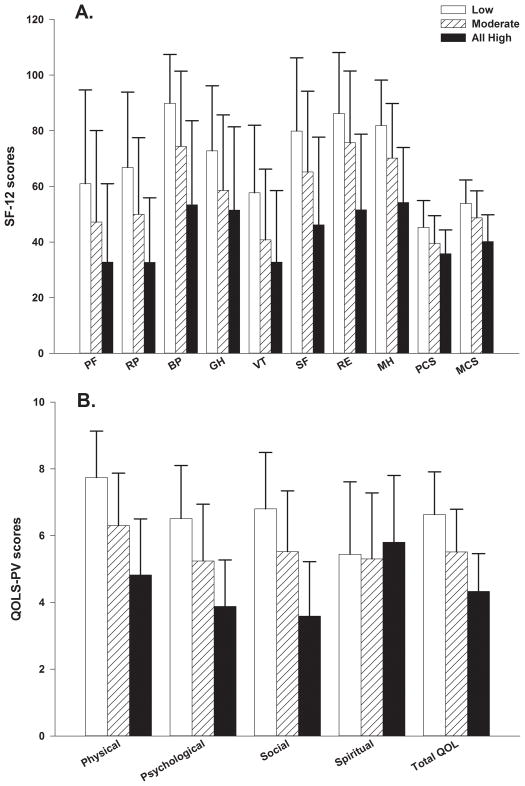 A.

Low
Moderate
All High

SF-12 scores

120
100
80
60
40
20
0

PF RP BP GH VT SF RE MH PCS MCS

B.

QOLS-PV scores

10
8
6
4
2
0

Physical Psychological Social Spiritual Total QOL